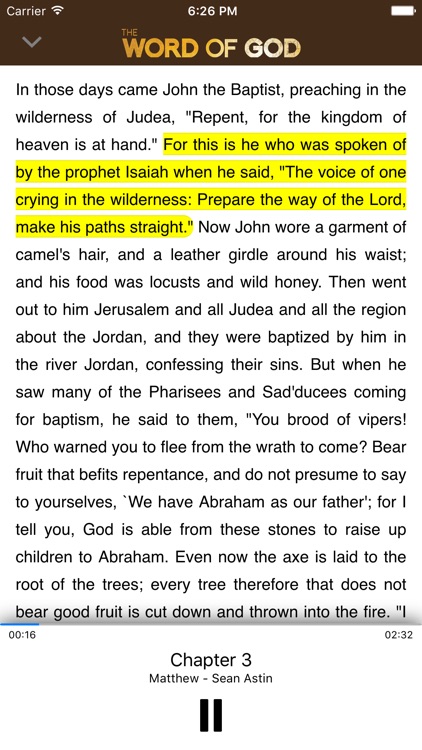 Carrier
6:26 PM

THE
WORD OF GOD

In those days came John the Baptist, preaching in the wilderness of Judea, "Repent, for the kingdom of heaven is at hand." For this is he who was spoken of by the prophet Isaiah when he said, "The voice of one crying in the wilderness: Prepare the way of the Lord, make his paths straight." Now John wore a garment of camel's hair, and a leather girdle around his waist; and his food was locusts and wild honey. Then went out to him Jerusalem and all Judea and all the region about the Jordan, and they were baptized by him in the river Jordan, confessing their sins. But when he saw many of the Pharisees and Sad'ducees coming for baptism, he said to them, "You brood of vipers! Who warned you to flee from the wrath to come? Bear fruit that befits repentance, and do not presume to say to yourselves, `We have Abraham as our father'; for I tell you, God is able from these stones to raise up children to Abraham. Even now the axe is laid to the root of the trees; every tree therefore that does not bear good fruit is cut down and thrown into the fire. "I

00:16
02:32

Chapter 3
Matthew - Sean Astin